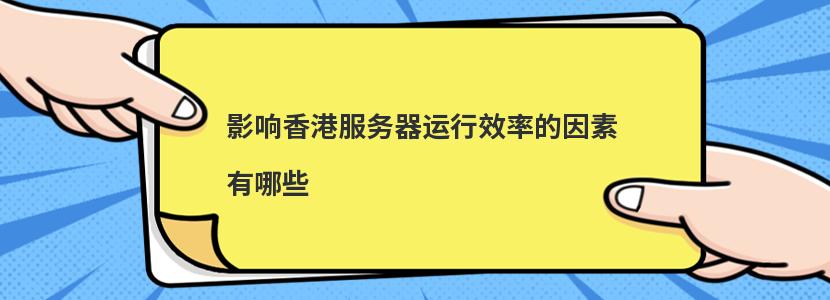 影响香港服务器运行效率的因素有哪些